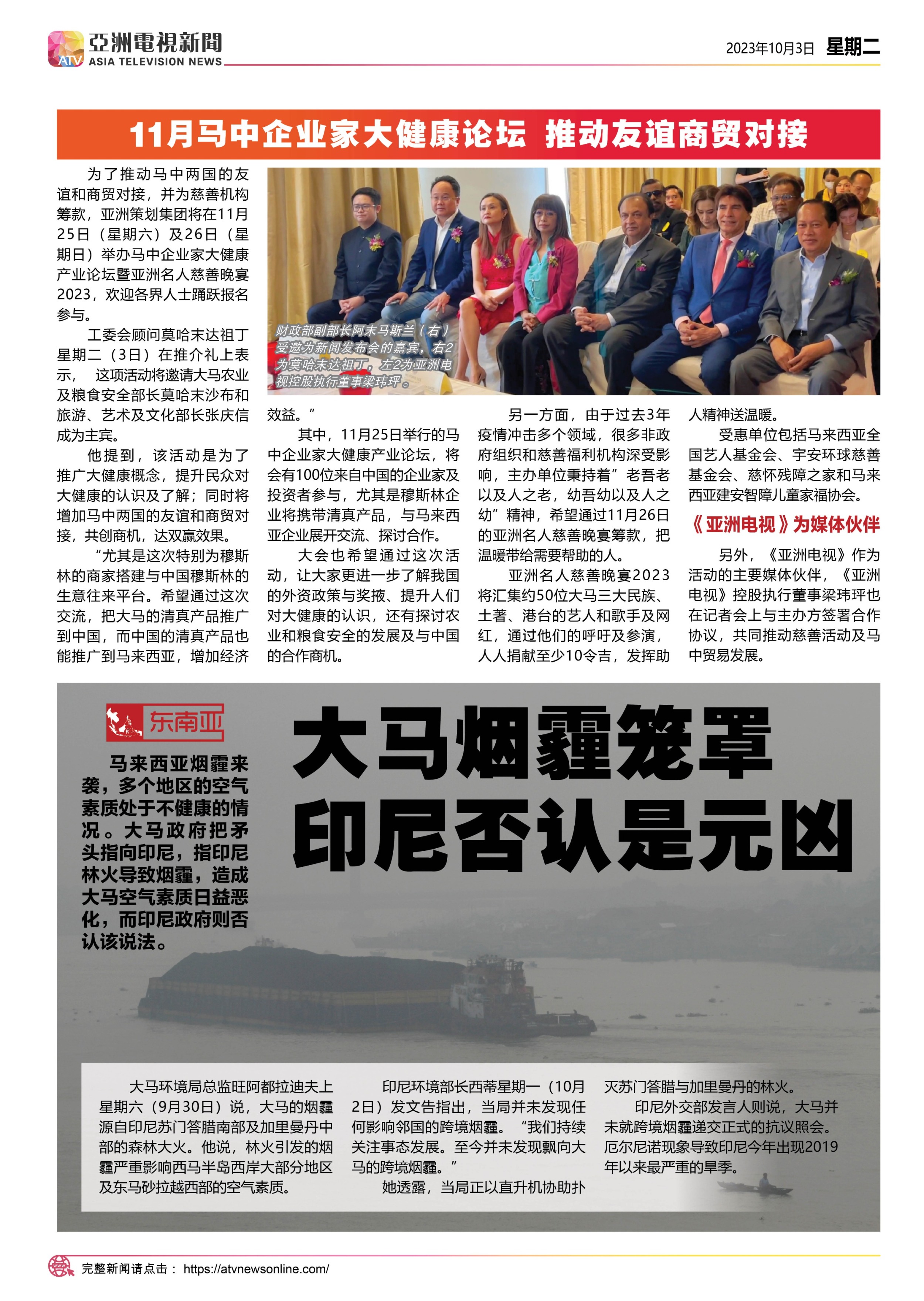 ATV 亞洲電視新聞 ASIA TELEVISION NEWS

2023年10月3日 星期二

11月马中企业家大健康论坛 推动友谊商贸对接

为了推动马中两国的友谊和商贸对接，并为慈善机构筹款，亚洲策划集团将在11月25日（星期六）及26日（星期日）举办马中企业家大健康产业论坛暨亚洲名人慈善晚宴2023，欢迎各界人士踊跃报名参与。

工委会顾问莫哈末达祖丁星期二（3日）在推介礼上表示， 这项活动将邀请大马农业及粮食安全部长莫哈末沙布和旅游、艺术及文化部长张庆信成为主宾。

他提到，该活动是为了推广大健康概念，提升民众对大健康的认识及了解；同时将增加马中两国的友谊和商贸对接，共创商机，达双赢效果。

“尤其是这次特别为穆斯林的商家搭建与中国穆斯林的生意往来平台。希望通过这次交流，把大马的清真产品推广到中国，而中国的清真产品也能推广到马来西亚，增加经济效益。”

财政部副部长阿末马斯兰（右）受邀为新闻发布会的嘉宾，右2为莫哈末达祖丁，左2为亚洲电视控股执行董事梁玮玶。

其中，11月25日举行的马中企业家大健康产业论坛，将会有100位来自中国的企业家及投资者参与，尤其是穆斯林企业将携带清真产品，与马来西亚企业展开交流、探讨合作。

大会也希望通过这次活动，让大家更进一步了解我国的外资政策与奖掖、提升人们对大健康的认识，还有探讨农业和粮食安全的发展及与中国的合作商机。

另一方面，由于过去3年疫情冲击多个领域，很多非政府组织和慈善福利机构深受影响，主办单位秉持着”老吾老以及人之老，幼吾幼以及人之幼”精神，希望通过11月26日的亚洲名人慈善晚宴筹款，把温暖带给需要帮助的人。

亚洲名人慈善晚宴2023将汇集约50位大马三大民族、土著、港台的艺人和歌手及网红，通过他们的呼吁及参演，人人捐献至少10令吉，发挥助人精神送温暖。

受惠单位包括马来西亚全国艺人基金会、宇安环球慈善基金会、慈怀残障之家和马来西亚建安智障儿童家福协会。

《亚洲电视》为媒体伙伴

另外，《亚洲电视》作为活动的主要媒体伙伴，《亚洲电视》控股执行董事梁玮玶也在记者会上与主办方签署合作协议，共同推动慈善活动及马中贸易发展。

东南亚

大马烟霾笼罩 印尼否认是元凶

马来西亚烟霾来袭，多个地区的空气素质处于不健康的情况。大马政府把矛头指向印尼，指印尼林火导致烟霾，造成大马空气素质日益恶化，而印尼政府则否认该说法。

大马环境局总监旺阿都拉迪夫上星期六（9月30日）说，大马的烟霾源自印尼苏门答腊南部及加里曼丹中部的森林大火。他说，林火引发的烟霾严重影响西马半岛西岸大部分地区及东马砂拉越西部的空气素质。

印尼环境部长西蒂星期一（10月2日）发文告指出，当局并未发现任何影响邻国的跨境烟霾。“我们持续关注事态发展。至今并未发现飘向大马的跨境烟霾。”

她透露，当局正以直升机协助扑灭苏门答腊与加里曼丹的林火。

印尼外交部发言人则说，大马并未就跨境烟霾递交正式的抗议照会。厄尔尼诺现象导致印尼今年出现2019年以来最严重的旱季。

完整新闻请点击： https://atvnewsonline.com/